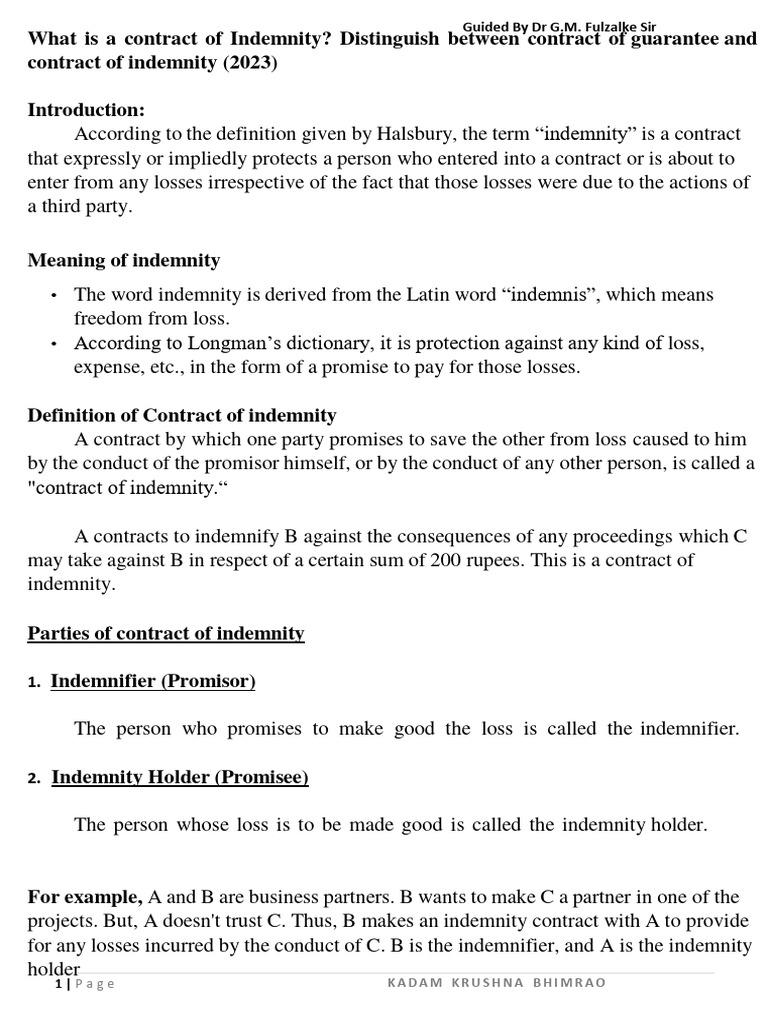 Guided By Dr G.M. Fulzalke Sir

What is a contract of Indemnity? Distinguish between contract of guarantee and contract of indemnity (2023)

Introduction:

According to the definition given by Halsbury, the term "indemnity" is a contract that expressly or impliedly protects a person who entered into a contract or is about to enter from any losses irrespective of the fact that those losses were due to the actions of a third party.

Meaning of indemnity

• The word indemnity is derived from the Latin word "indemnis", which means freedom from loss.
• According to Longman's dictionary, it is protection against any kind of loss, expense, etc., in the form of a promise to pay for those losses.

Definition of Contract of indemnity

A contract by which one party promises to save the other from loss caused to him by the conduct of the promisor himself, or by the conduct of any other person, is called a "contract of indemnity."

A contracts to indemnify B against the consequences of any proceedings which C may take against B in respect of a certain sum of 200 rupees. This is a contract of indemnity.

Parties of contract of indemnity

1. Indemnifier (Promisor)

The person who promises to make good the loss is called the indemnifier.

2. Indemnity Holder (Promisee)

The person whose loss is to be made good is called the indemnity holder.

For example, A and B are business partners. B wants to make C a partner in one of the projects. But, A doesn't trust C. Thus, B makes an indemnity contract with A to provide for any losses incurred by the conduct of C. B is the indemnifier, and A is the indemnity holder

1 | Page KADAM KRUSHNA BHIMRAO